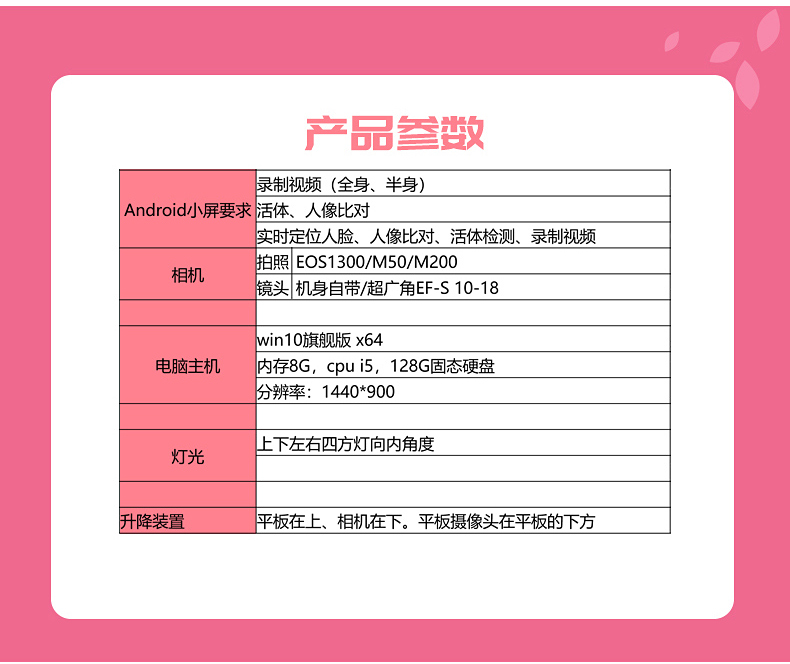 产品参数

| Android小屏要求 | 录制视频（全身、半身） | |
|---|---|---|
| | 活体、人像比对 | |
| | 实时定位人脸、人像比对、活体检测、录制视频 | |
| 相机 | 拍照 | EOS1300/M50/M200 |
| | 镜头 | 机身自带/超广角EF-S 10-18 |
| | | |
| 电脑主机 | win10旗舰版 x64 | |
| | 内存8G，cpu i5，128G固态硬盘 | |
| | 分辨率：1440*900 | |
| | | |
| 灯光 | 上下左右四方灯向内角度 | |
| | | |
| | | |
| 升降装置 | 平板在上、相机在下。平板摄像头在平板的下方 | |